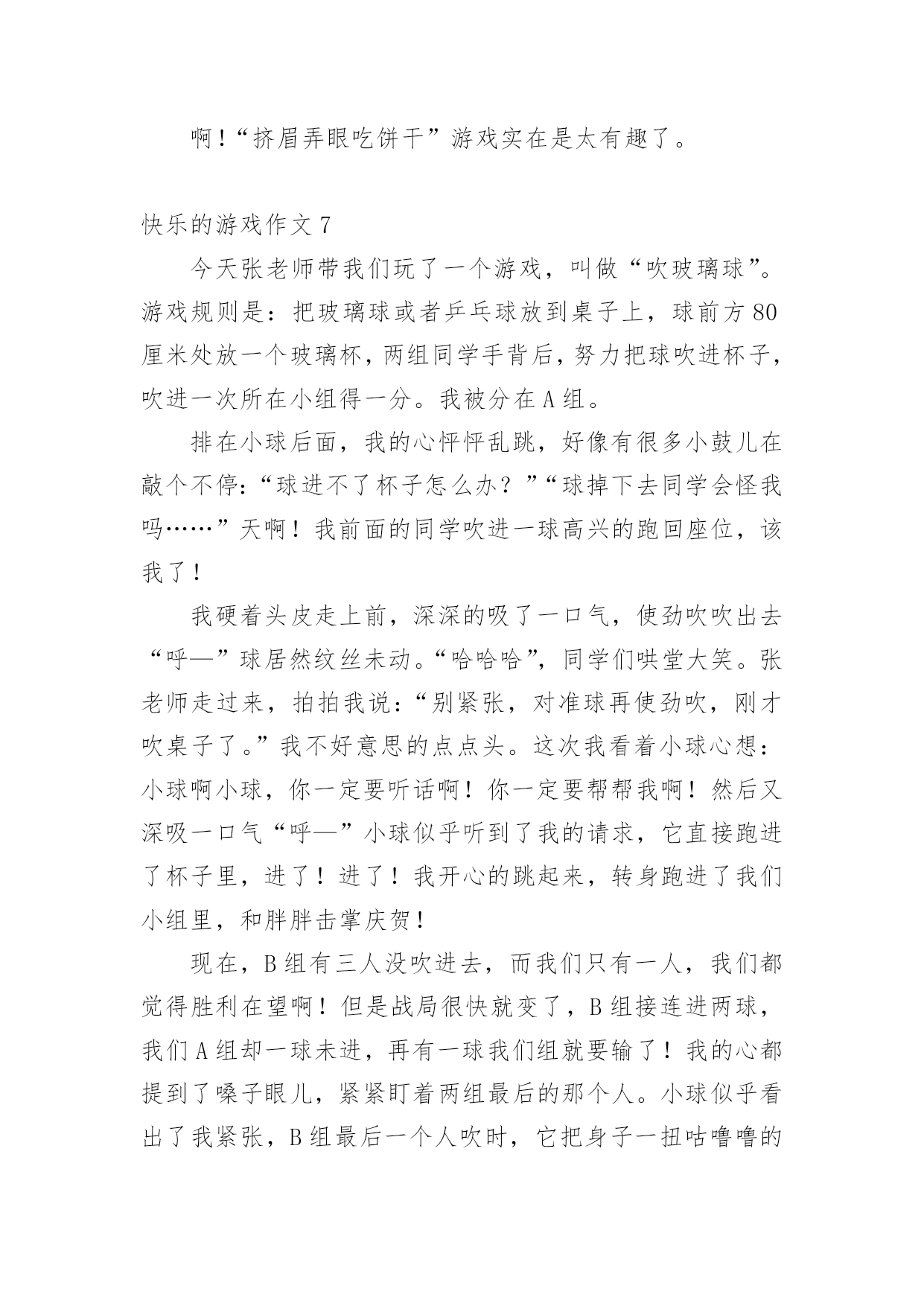 啊！“挤眉弄眼吃饼干”游戏实在是太有趣了。

快乐的游戏作文 7

今天张老师带我们玩了一个游戏，叫做“吹玻璃球”。游戏规则是：把玻璃球或者乒乓球放到桌子上，球前方 80 厘米处放一个玻璃杯，两组同学手背后，努力把球吹进杯子，吹进一次所在小组得一分。我被分在 A 组。

排在小球后面，我的心怦怦乱跳，好像有很多小鼓儿在敲个不停：“球进不了杯子怎么办？”“球掉下去同学会怪我吗……”天啊！我前面的同学吹进一球高兴的跑回座位，该我了！

我硬着头皮走上前，深深的吸了一口气，使劲吹吹出去“呼—”球居然纹丝未动。“哈哈哈”，同学们哄堂大笑。张老师走过来，拍拍我说：“别紧张，对准球再使劲吹，刚才吹桌子了。”我不好意思的点点头。这次我看着小球心想：小球啊小球，你一定要听话啊！你一定要帮帮我啊！然后又深吸一口气“呼—”小球似乎听到了我的请求，它直接跑进了杯子里，进了！进了！我开心的跳起来，转身跑进了我们小组里，和胖胖击掌庆贺！

现在，B 组有三人没吹进去，而我们只有一人，我们都觉得胜利在望啊！但是战局很快就变了，B 组接连进两球，我们 A 组却一球未进，再有一球我们组就要输了！我的心都提到了嗓子眼儿，紧紧盯着两组最后的那个人。小球似乎看出了我紧张，B 组最后一个人吹时，它把身子一扭咕噜噜的